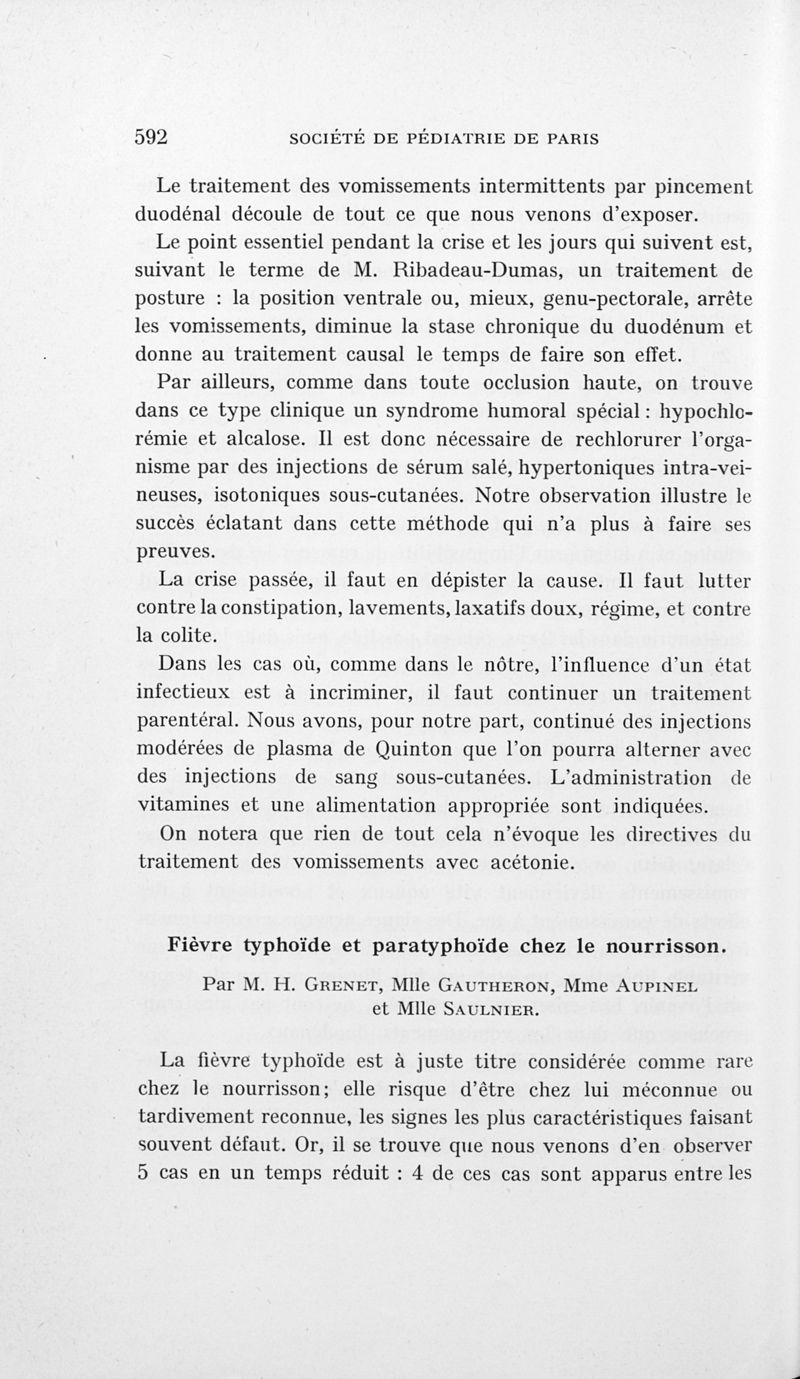 592 SOCIÉTÉ DE PÉDIATRIE DE PARIS

Le traitement des vomissements intermittents par pincement duodénal découle de tout ce que nous venons d'exposer.

Le point essentiel pendant la crise et les jours qui suivent est, suivant le terme de M. Ribadeau-Dumas, un traitement de posture : la position ventrale ou, mieux, genu-pectorale, arrête les vomissements, diminue la stase chronique du duodénum et donne au traitement causal le temps de faire son effet.

Par ailleurs, comme dans toute occlusion haute, on trouve dans ce type clinique un syndrome humoral spécial : hypochlorémie et alcalose. Il est donc nécessaire de rechlorurer l'organisme par des injections de sérum salé, hypertoniques intra-veineuses, isotoniques sous-cutanées. Notre observation illustre le succès éclatant dans cette méthode qui n'a plus à faire ses preuves.

La crise passée, il faut en dépister la cause. Il faut lutter contre la constipation, lavements, laxatifs doux, régime, et contre la colite.

Dans les cas où, comme dans le nôtre, l'influence d'un état infectieux est à incriminer, il faut continuer un traitement parentéral. Nous avons, pour notre part, continué des injections modérées de plasma de Quinton que l'on pourra alterner avec des injections de sang sous-cutanées. L'administration de vitamines et une alimentation appropriée sont indiquées.

On notera que rien de tout cela n'évoque les directives du traitement des vomissements avec acétonie.

Fièvre typhoïde et paratyphoïde chez le nourrisson.

Par M. H. Grenet, Mlle Gautheron, Mme Aupinel et Mlle Saulnier.

La fièvre typhoïde est à juste titre considérée comme rare chez le nourrisson; elle risque d'être chez lui méconnue ou tardivement reconnue, les signes les plus caractéristiques faisant souvent défaut. Or, il se trouve que nous venons d'en observer 5 cas en un temps réduit : 4 de ces cas sont apparus entre les